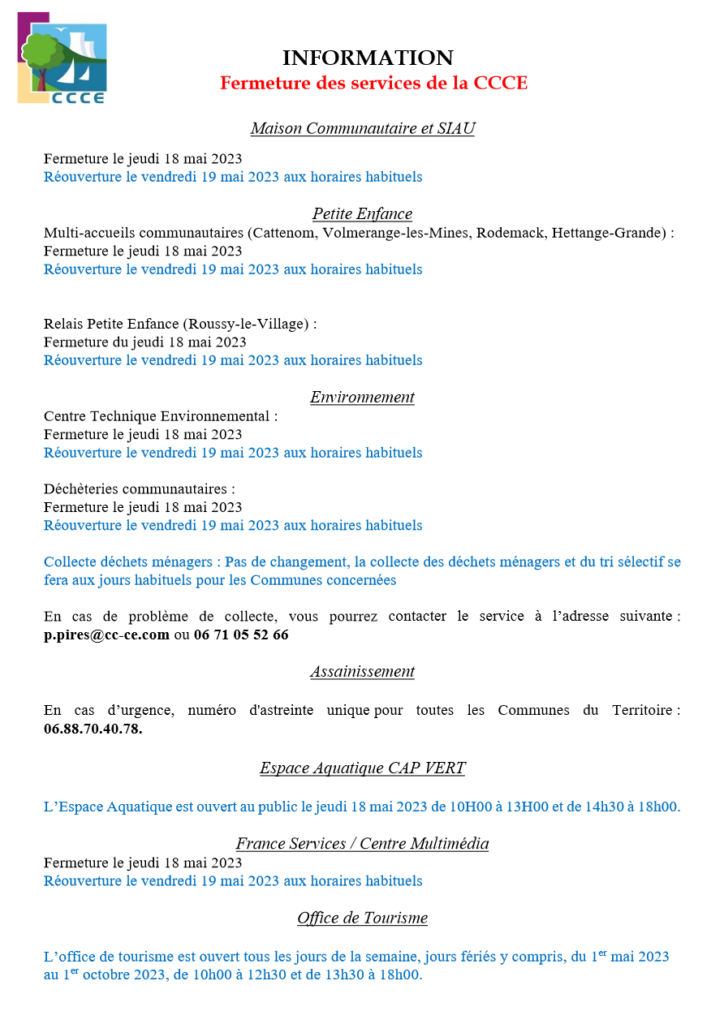 CCCE

INFORMATION
Fermeture des services de la CCCE

Maison Communautaire et SIAU

Fermeture le jeudi 18 mai 2023
Réouverture le vendredi 19 mai 2023 aux horaires habituels

Petite Enfance
Multi-accueils communautaires (Cattenom, Volmerange-les-Mines, Rodemack, Hettange-Grande) :
Fermeture le jeudi 18 mai 2023
Réouverture le vendredi 19 mai 2023 aux horaires habituels

Relais Petite Enfance (Roussy-le-Village) :
Fermeture du jeudi 18 mai 2023
Réouverture le vendredi 19 mai 2023 aux horaires habituels

Environnement
Centre Technique Environnemental :
Fermeture le jeudi 18 mai 2023
Réouverture le vendredi 19 mai 2023 aux horaires habituels

Déchèteries communautaires :
Fermeture le jeudi 18 mai 2023
Réouverture le vendredi 19 mai 2023 aux horaires habituels

Collecte déchets ménagers : Pas de changement, la collecte des déchets ménagers et du tri sélectif se fera aux jours habituels pour les Communes concernées

En cas de problème de collecte, vous pourrez contacter le service à l'adresse suivante : p.pires@cc-ce.com ou 06 71 05 52 66

Assainissement

En cas d'urgence, numéro d'astreinte unique pour toutes les Communes du Territoire : 06.88.70.40.78.

Espace Aquatique CAP VERT

L'Espace Aquatique est ouvert au public le jeudi 18 mai 2023 de 10H00 à 13H00 et de 14h30 à 18h00.

France Services / Centre Multimédia
Fermeture le jeudi 18 mai 2023
Réouverture le vendredi 19 mai 2023 aux horaires habituels

Office de Tourisme

L'office de tourisme est ouvert tous les jours de la semaine, jours fériés y compris, du 1$^{er}$ mai 2023 au 1$^{er}$ octobre 2023, de 10h00 à 12h30 et de 13h30 à 18h00.